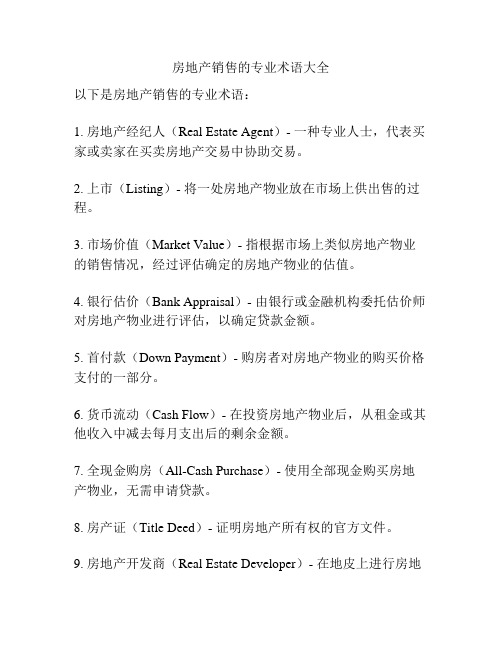 房地产销售的专业术语大全

以下是房地产销售的专业术语：

1. 房地产经纪人（Real Estate Agent）- 一种专业人士，代表买家或卖家在买卖房地产交易中协助交易。

2. 上市（Listing）- 将一处房地产物业放在市场上供出售的过程。

3. 市场价值（Market Value）- 指根据市场上类似房地产物业的销售情况，经过评估确定的房地产物业的估值。

4. 银行估价（Bank Appraisal）- 由银行或金融机构委托估价师对房地产物业进行评估，以确定贷款金额。

5. 首付款（Down Payment）- 购房者对房地产物业的购买价格支付的一部分。

6. 货币流动（Cash Flow）- 在投资房地产物业后，从租金或其他收入中减去每月支出后的剩余金额。

7. 全现金购房（All-Cash Purchase）- 使用全部现金购买房地产物业，无需申请贷款。

8. 房产证（Title Deed）- 证明房地产所有权的官方文件。

9. 房地产开发商（Real Estate Developer）- 在地皮上进行房地